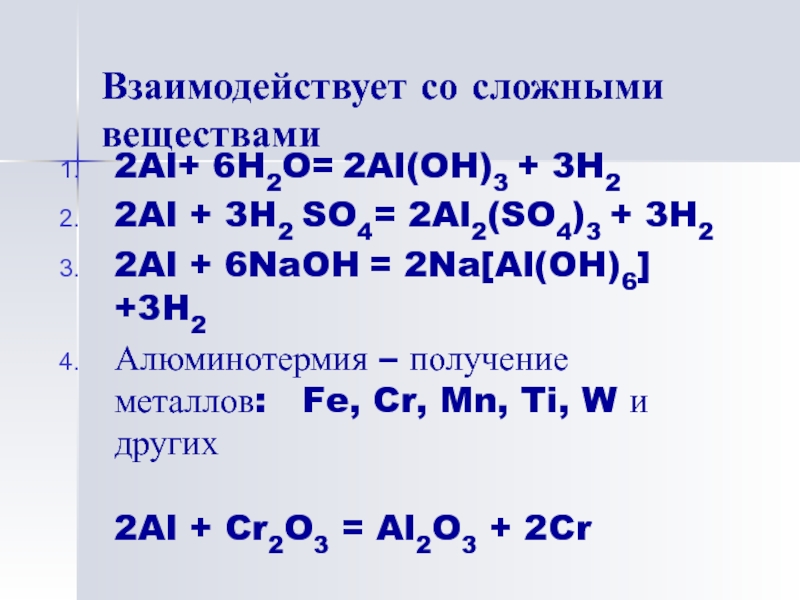 Взаимодействует со сложными веществами

1. $2Al + 6H_2O = 2Al(OH)_3 + 3H_2$
2. $2Al + 3H_2SO_4 = 2Al_2(SO_4)_3 + 3H_2$
3. $2Al + 6NaOH = 2Na[Al(OH)_6] + 3H_2$
4. Алюминотермия – получение металлов: Fe, Cr, Mn, Ti, W и других

$2Al + Cr_2O_3 = Al_2O_3 + 2Cr$